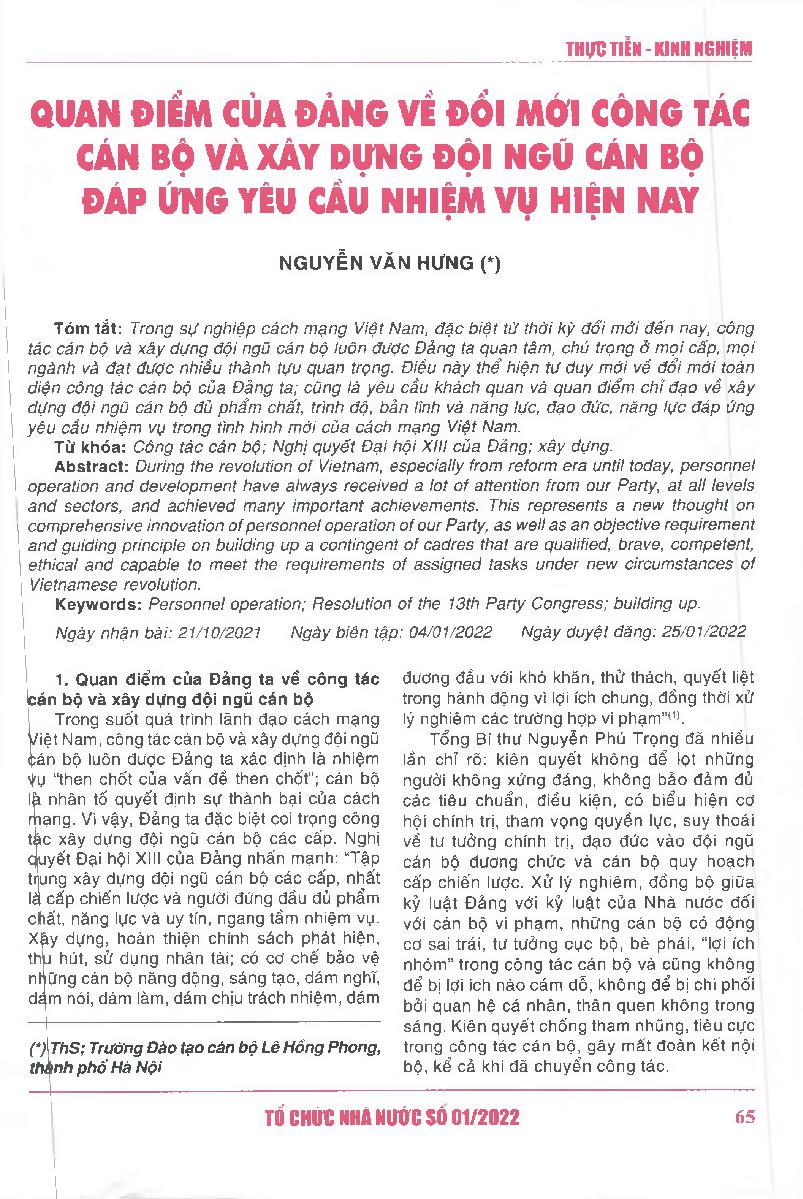 THỰC TIỄN - KINH NGHIỆM

QUAN ĐIỂM CỦA ĐẢNG VỀ ĐỔI MỚI CÔNG TÁC CÁN BỘ VÀ XÂY DỰNG ĐỘI NGŨ CÁN BỘ ĐÁP ỨNG YÊU CẦU NHIỆM VỤ HIỆN NAY

NGUYỄN VĂN HƯNG (*)

Tóm tắt: Trong sự nghiệp cách mạng Việt Nam, đặc biệt từ thời kỳ đổi mới đến nay, công tác cán bộ và xây dựng đội ngũ cán bộ luôn được Đảng ta quan tâm, chú trọng ở mọi cấp, mọi ngành và đạt được nhiều thành tựu quan trọng. Điều này thể hiện tư duy mới về đổi mới toàn diện công tác cán bộ của Đảng ta; cũng là yêu cầu khách quan và quan điểm chỉ đạo về xây dựng đội ngũ cán bộ đủ phẩm chất, trình độ, bản lĩnh và năng lực, đạo đức, năng lực đáp ứng yêu cầu nhiệm vụ trong tình hình mới của cách mạng Việt Nam.

Từ khóa: Công tác cán bộ; Nghị quyết Đại hội XIII của Đảng; xây dựng.

Abstract: During the revolution of Vietnam, especially from reform era until today, personnel operation and development have always received a lot of attention from our Party, at all levels and sectors, and achieved many important achievements. This represents a new thought on comprehensive innovation of personnel operation of our Party, as well as an objective requirement and guiding principle on building up a contingent of cadres that are qualified, brave, competent, ethical and capable to meet the requirements of assigned tasks under new circumstances of Vietnamese revolution.

Keywords: Personnel operation; Resolution of the 13th Party Congress; building up.

Ngày nhận bài: 21/10/2021 Ngày biên tập: 04/01/2022 Ngày duyệt đăng: 25/01/2022

1. Quan điểm của Đảng ta về công tác cán bộ và xây dựng đội ngũ cán bộ

Trong suốt quá trình lãnh đạo cách mạng Việt Nam, công tác cán bộ và xây dựng đội ngũ cán bộ luôn được Đảng ta xác định là nhiệm vụ "then chốt của vấn đề then chốt"; cán bộ là nhân tố quyết định sự thành bại của cách mạng. Vì vậy, Đảng ta đặc biệt coi trọng công tác xây dựng đội ngũ cán bộ các cấp. Nghị quyết Đại hội XIII của Đảng nhấn mạnh: "Tập trung xây dựng đội ngũ cán bộ các cấp, nhất là cấp chiến lược và người đứng đầu đủ phẩm chất, năng lực và uy tín, ngang tầm nhiệm vụ. Xây dựng, hoàn thiện chính sách phát hiện, thu hút, sử dụng nhân tài; có cơ chế bảo vệ những cán bộ năng động, sáng tạo, dám nghĩ, dám nói, dám làm, dám chịu trách nhiệm, dám đương đầu với khó khăn, thử thách, quyết liệt trong hành động vì lợi ích chung, đồng thời xử lý nghiêm các trường hợp vi phạm"$^{(1)}$.

Tổng Bí thư Nguyễn Phú Trọng đã nhiều lần chỉ rõ: kiên quyết không để lọt những người không xứng đáng, không bảo đảm đủ các tiêu chuẩn, điều kiện, có biểu hiện cơ hội chính trị, tham vọng quyền lực, suy thoái về tư tưởng chính trị, đạo đức vào đội ngũ cán bộ đương chức và cán bộ quy hoạch cấp chiến lược. Xử lý nghiêm, đồng bộ giữa kỷ luật Đảng với kỷ luật của Nhà nước đối với cán bộ vi phạm, những cán bộ có động cơ sai trái, tư tưởng cục bộ, bè phái, "lợi ích nhóm" trong công tác cán bộ và cũng không để bị lợi ích nào cám dỗ, không để bị chi phối bởi quan hệ cá nhân, thân quen không trong sáng. Kiên quyết chống tham nhũng, tiêu cực trong công tác cán bộ, gây mất đoàn kết nội bộ, kể cả khi đã chuyển công tác.

(*) ThS; Trường Đào tạo cán bộ Lê Hồng Phong, thành phố Hà Nội

TỔ CHỨC NHÀ NƯỚC SỐ 01/2022 65